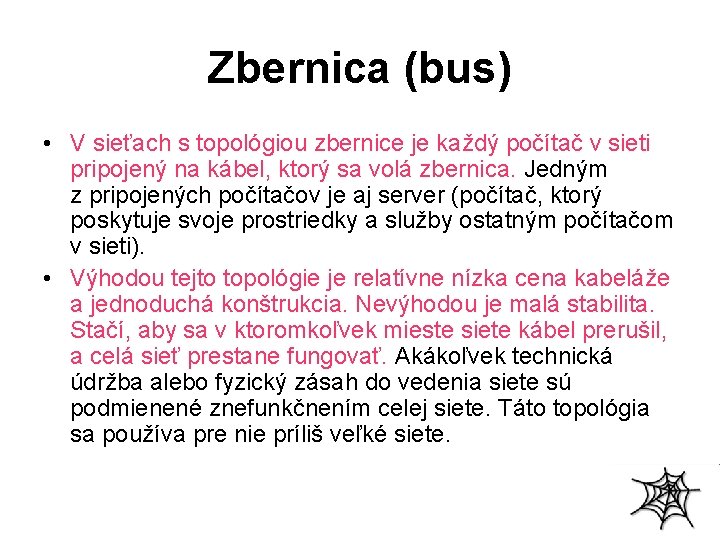 Zbernica (bus)

• V sieťach s topológiou zbernice je každý počítač v sieti pripojený na kábel, ktorý sa volá zbernica. Jedným z pripojených počítačov je aj server (počítač, ktorý poskytuje svoje prostriedky a služby ostatným počítačom v sieti).

• Výhodou tejto topológie je relatívne nízka cena kabeláže a jednoduchá konštrukcia. Nevýhodou je malá stabilita. Stačí, aby sa v ktoromkoľvek mieste siete kábel prerušil, a celá sieť prestane fungovať. Akákoľvek technická údržba alebo fyzický zásah do vedenia siete sú podmienené znefunkčnením celej siete. Táto topológia sa používa pre nie príliš veľké siete.